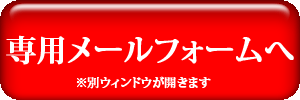 専用メールフォームへ

※別ウィンドウが開きます